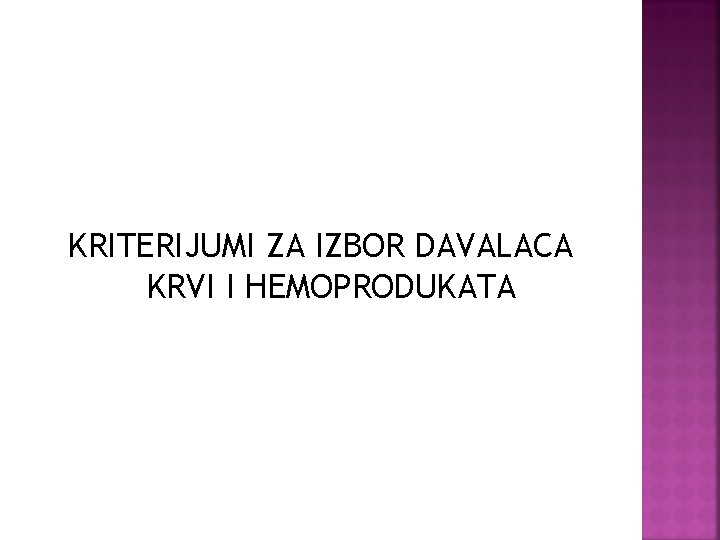 KRITERIJUMI ZA IZBOR DAVALACA KRVI I HEMOPRODUKATA